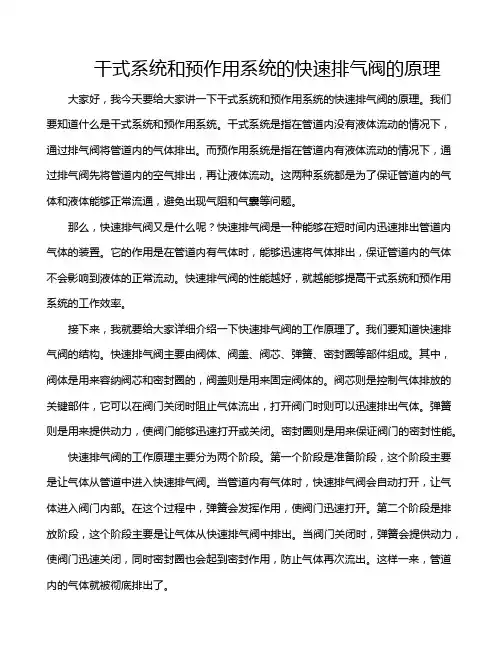 干式系统和预作用系统的快速排气阀的原理

大家好，我今天要给大家讲一下干式系统和预作用系统的快速排气阀的原理。我们要知道什么是干式系统和预作用系统。干式系统是指在管道内没有液体流动的情况下，通过排气阀将管道内的气体排出。而预作用系统是指在管道内有液体流动的情况下，通过排气阀先将管道内的空气排出，再让液体流动。这两种系统都是为了保证管道内的气体和液体能够正常流通，避免出现气阻和气囊等问题。

那么，快速排气阀又是什么呢？快速排气阀是一种能够在短时间内迅速排出管道内气体的装置。它的作用是在管道内有气体时，能够迅速将气体排出，保证管道内的气体不会影响到液体的正常流动。快速排气阀的性能越好，就越能够提高干式系统和预作用系统的工作效率。

接下来，我就要给大家详细介绍一下快速排气阀的工作原理了。我们要知道快速排气阀的结构。快速排气阀主要由阀体、阀盖、阀芯、弹簧、密封圈等部件组成。其中，阀体是用来容纳阀芯和密封圈的，阀盖则是用来固定阀体的。阀芯则是控制气体排放的关键部件，它可以在阀门关闭时阻止气体流出，打开阀门时则可以迅速排出气体。弹簧则是用来提供动力，使阀门能够迅速打开或关闭。密封圈则是用来保证阀门的密封性能。

快速排气阀的工作原理主要分为两个阶段。第一个阶段是准备阶段，这个阶段主要是让气体从管道中进入快速排气阀。当管道内有气体时，快速排气阀会自动打开，让气体进入阀门内部。在这个过程中，弹簧会发挥作用，使阀门迅速打开。第二个阶段是排放阶段，这个阶段主要是让气体从快速排气阀中排出。当阀门关闭时，弹簧会提供动力，使阀门迅速关闭，同时密封圈也会起到密封作用，防止气体再次流出。这样一来，管道内的气体就被彻底排出了。